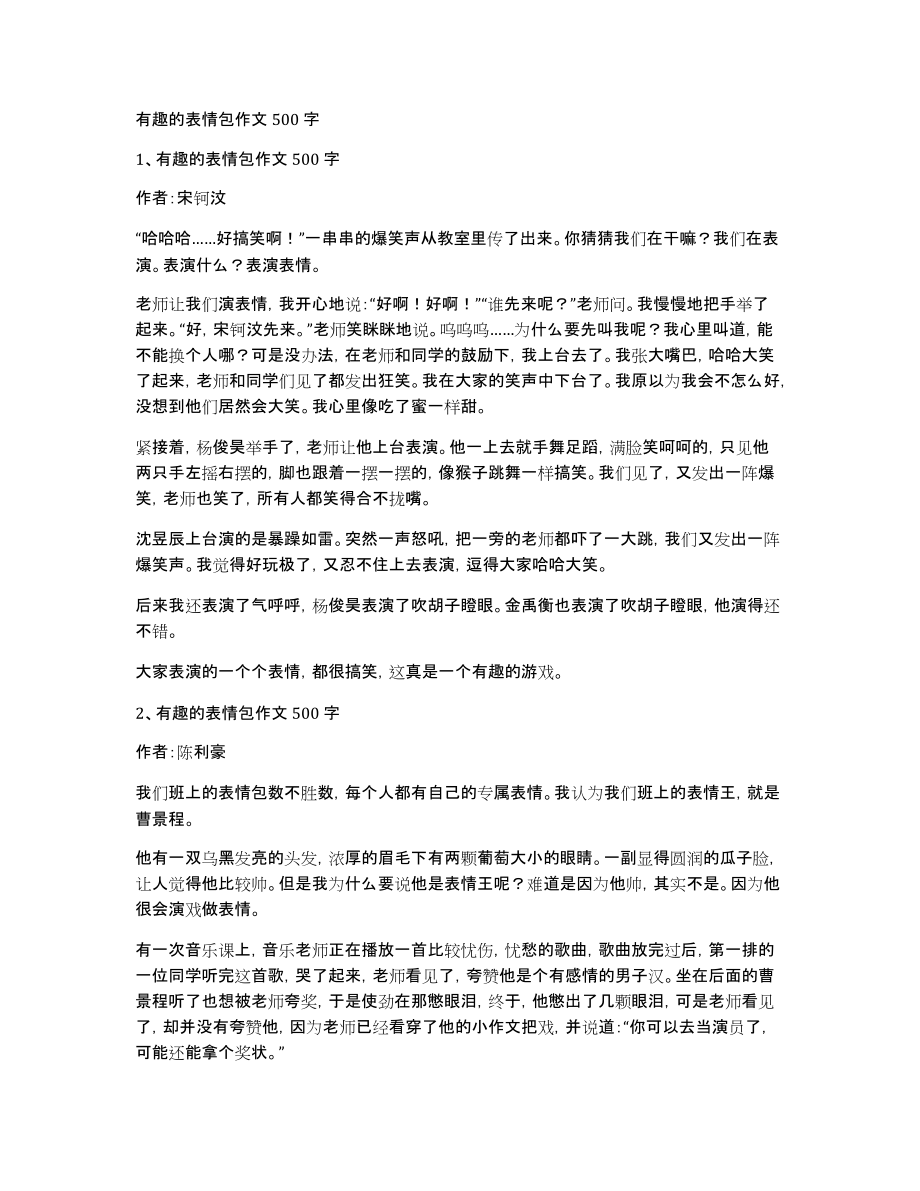 有趣的表情包作文 500 字

1、有趣的表情包作文 500 字

作者:宋钶汶

“哈哈哈......好搞笑啊！”一串串的爆笑声从教室里传了出来。你猜猜我们在干嘛？我们在表演。表演什么？表演表情。

老师让我们演表情，我开心地说:“好啊！好啊！”“谁先来呢？”老师问。我慢慢地把手举了起来。“好，宋钶汶先来。”老师笑眯眯地说。呜呜呜......为什么要先叫我呢？我心里叫道，能不能换个人哪？可是没办法，在老师和同学的鼓励下，我上台去了。我张大嘴巴，哈哈大笑了起来，老师和同学们见了都发出狂笑。我在大家的笑声中下台了。我原以为我会不怎么好，没想到他们居然会大笑。我心里像吃了蜜一样甜。

紧接着，杨俊昊举手了，老师让他上台表演。他一上去就手舞足蹈，满脸笑呵呵的，只见他两只手左摇右摆的，脚也跟着一摆一摆的，像猴子跳舞一样搞笑。我们见了，又发出一阵爆笑，老师也笑了，所有人都笑得合不拢嘴。

沈昱辰上台演的是暴躁如雷。突然一声怒吼，把一旁的老师都吓了一大跳，我们又发出一阵爆笑声。我觉得好玩极了，又忍不住上去表演，逗得大家哈哈大笑。

后来我还表演了气呼呼，杨俊昊表演了吹胡子瞪眼。金禹衡也表演了吹胡子瞪眼，他演得还不错。

大家表演的一个个表情，都很搞笑，这真是一个有趣的游戏。

2、有趣的表情包作文 500 字

作者:陈利豪

我们班上的表情包数不胜数，每个人都有自己的专属表情。我认为我们班上的表情王，就是曹景程。

他有一双乌黑发亮的头发，浓厚的眉毛下有两颗葡萄大小的眼睛。一副显得圆润的瓜子脸，让人觉得他比较帅。但是我为什么要说他是表情王呢？难道是因为他帅，其实不是。因为他很会演戏做表情。

有一次音乐课上，音乐老师正在播放一首比较忧伤，忧愁的歌曲，歌曲放完过后，第一排的一位同学听完这首歌，哭了起来，老师看见了，夸赞他是个有感情的男子汉。坐在后面的曹景程听了也想被老师夸奖，于是使劲在那憋眼泪，终于，他憋出了几颗眼泪，可是老师看见了，却并没有夸赞他，因为老师已经看穿了他的小作文把戏，并说道:“你可以去当演员了，可能还能拿个奖状。”